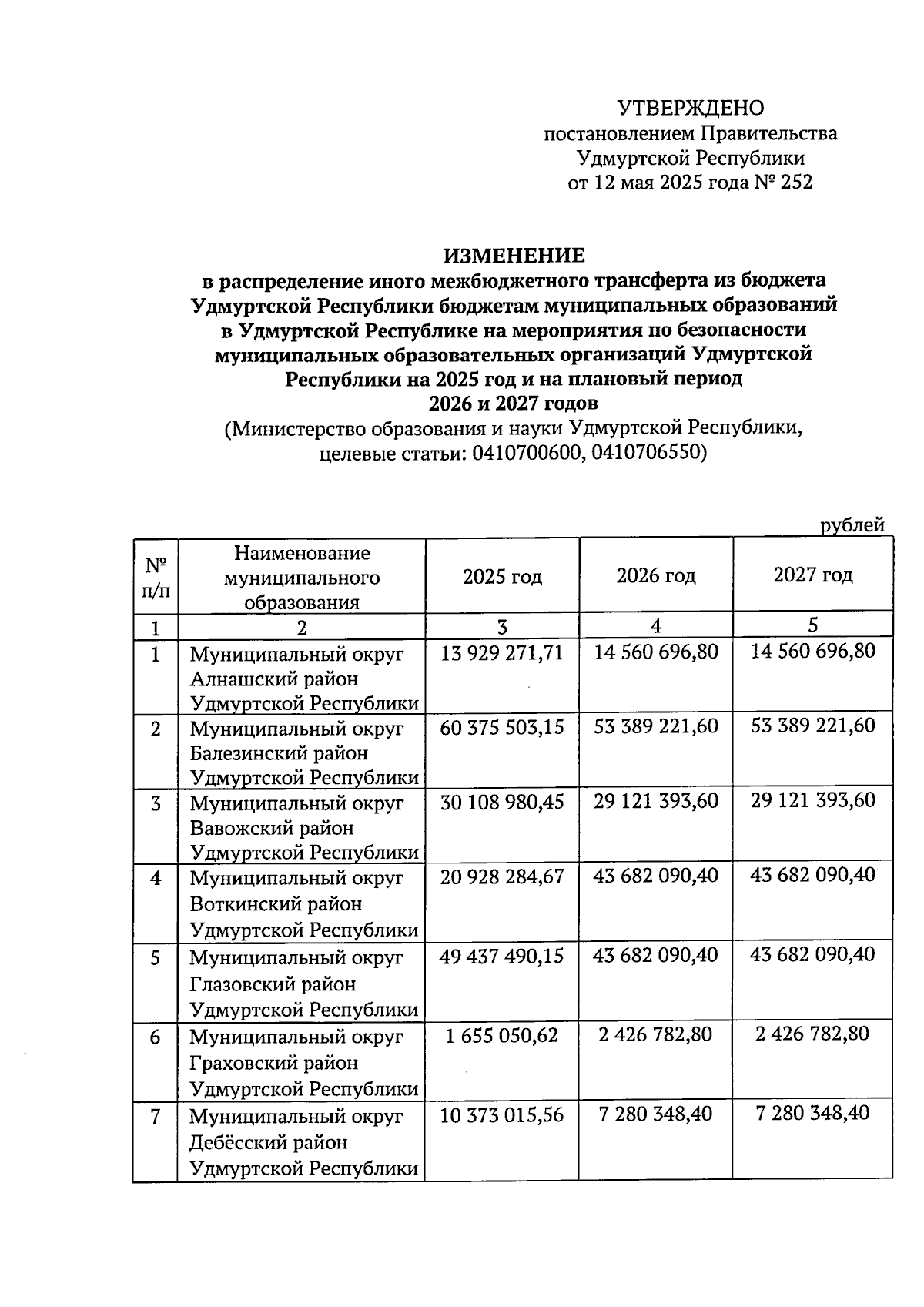 УТВЕРЖДЕНО
постановлением Правительства
Удмуртской Республики
от 12 мая 2025 года № 252

ИЗМЕНЕНИЕ
в распределение иного межбюджетного трансферта из бюджета Удмуртской Республики бюджетам муниципальных образований в Удмуртской Республике на мероприятия по безопасности муниципальных образовательных организаций Удмуртской Республики на 2025 год и на плановый период 2026 и 2027 годов
(Министерство образования и науки Удмуртской Республики, целевые статьи: 0410700600, 0410706550)

рублей

| № п/п | Наименование муниципального образования | 2025 год | 2026 год | 2027 год |
|---|---|---|---|---|
| 1 | 2 | 3 | 4 | 5 |
| 1 | Муниципальный округ Алнашский район Удмуртской Республики | 13 929 271,71 | 14 560 696,80 | 14 560 696,80 |
| 2 | Муниципальный округ Балезинский район Удмуртской Республики | 60 375 503,15 | 53 389 221,60 | 53 389 221,60 |
| 3 | Муниципальный округ Вавожский район Удмуртской Республики | 30 108 980,45 | 29 121 393,60 | 29 121 393,60 |
| 4 | Муниципальный округ Воткинский район Удмуртской Республики | 20 928 284,67 | 43 682 090,40 | 43 682 090,40 |
| 5 | Муниципальный округ Глазовский район Удмуртской Республики | 49 437 490,15 | 43 682 090,40 | 43 682 090,40 |
| 6 | Муниципальный округ Граховский район Удмуртской Республики | 1 655 050,62 | 2 426 782,80 | 2 426 782,80 |
| 7 | Муниципальный округ Дебёсский район Удмуртской Республики | 10 373 015,56 | 7 280 348,40 | 7 280 348,40 |